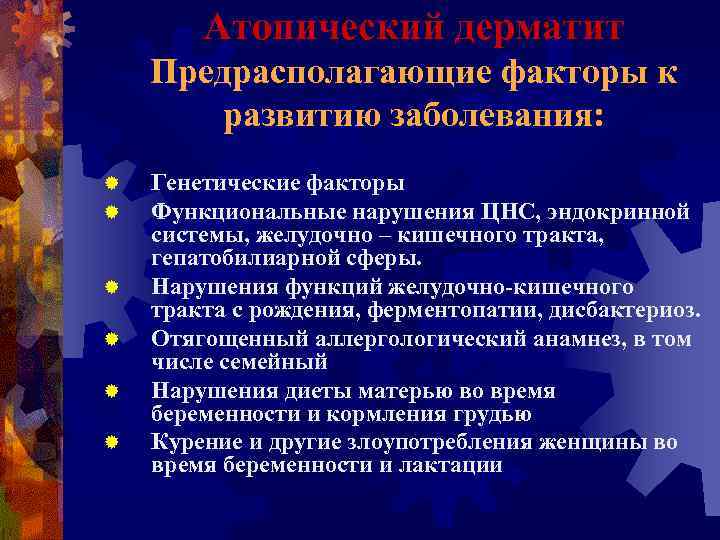 Атопический дерматит
Предрасполагающие факторы к развитию заболевания:

Генетические факторы
Функциональные нарушения ЦНС, эндокринной системы, желудочно – кишечного тракта, гепатобилиарной сферы.
Нарушения функций желудочно-кишечного тракта с рождения, ферментопатии, дисбактериоз.
Отягощенный аллергологический анамнез, в том числе семейный
Нарушения диеты матерью во время беременности и кормления грудью
Курение и другие злоупотребления женщины во время беременности и лактации